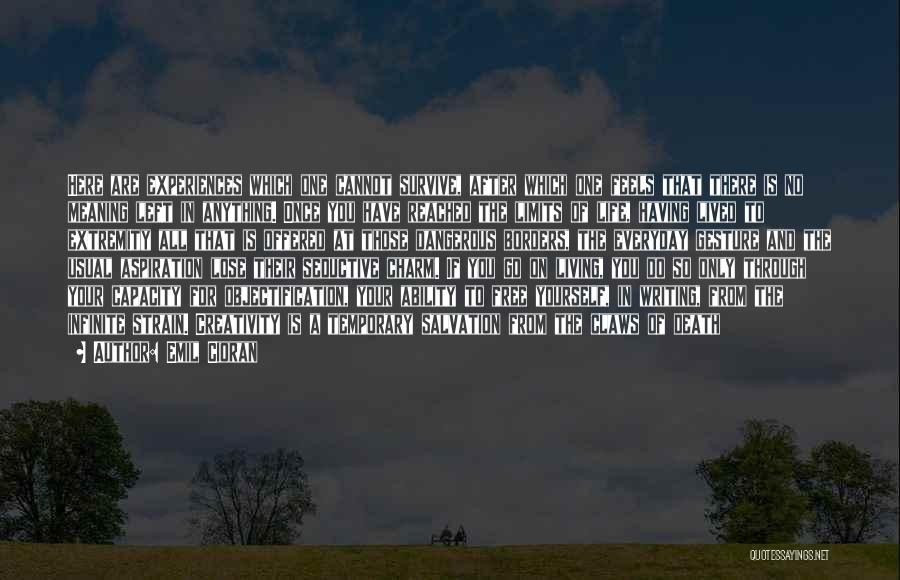 HERE ARE EXPERIENCES WHICH ONE CANNOT SURVIVE, AFTER WHICH ONE FEELS THAT THERE IS NO MEANING LEFT IN ANYTHING. ONCE YOU HAVE REACHED THE LIMITS OF LIFE, HAVING LIVED TO EXTREMITY ALL THAT IS OFFERED AT THOSE DANGEROUS BORDERS, THE EVERYDAY GESTURE AND THE USUAL ASPIRATION LOSE THEIR SEDUCTIVE CHARM. IF YOU GO ON LIVING, YOU DO SO ONLY THROUGH YOUR CAPACITY FOR OBJECTIFICATION, YOUR ABILITY TO FREE YOURSELF, IN WRITING, FROM THE INFINITE STRAIN. CREATIVITY IS A TEMPORARY SALVATION FROM THE CLAWS OF DEATH

AUTHOR: EMIL CIORAN

QUOTESSAYINGS.NET